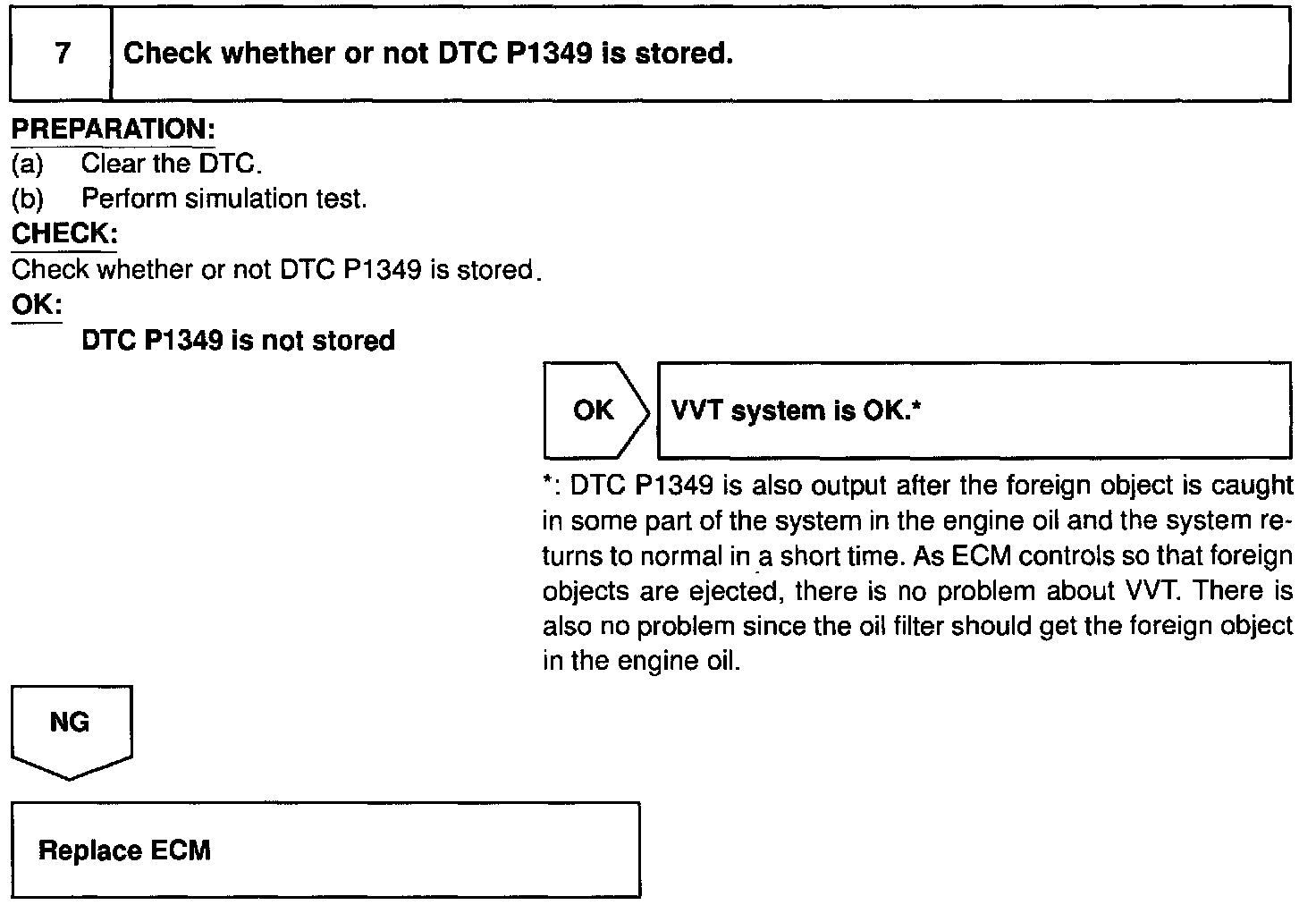 7 Check whether or not DTC P1349 is stored.

PREPARATION:
(a) Clear the DTC.
(b) Perform simulation test.

CHECK:
Check whether or not DTC P1349 is stored.

OK:
DTC P1349 is not stored

OK

VVT system is OK.*

*: DTC P1349 is also output after the foreign object is caught in some part of the system in the engine oil and the system returns to normal in a short time. As ECM controls so that foreign objects are ejected, there is no problem about VVT. There is also no problem since the oil filter should get the foreign object in the engine oil.

NG

Replace ECM